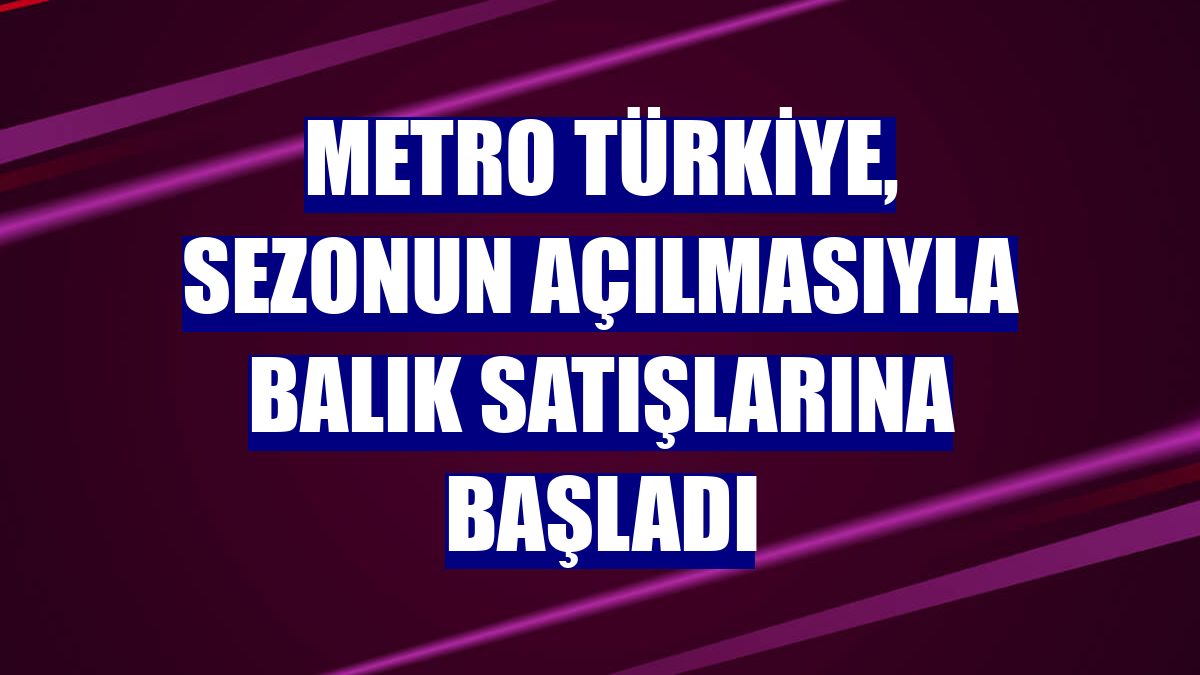 METRO TÜRKİYE, SEZONUN AÇILMASIYLA BALIK SATIŞLARINA BAŞLADI